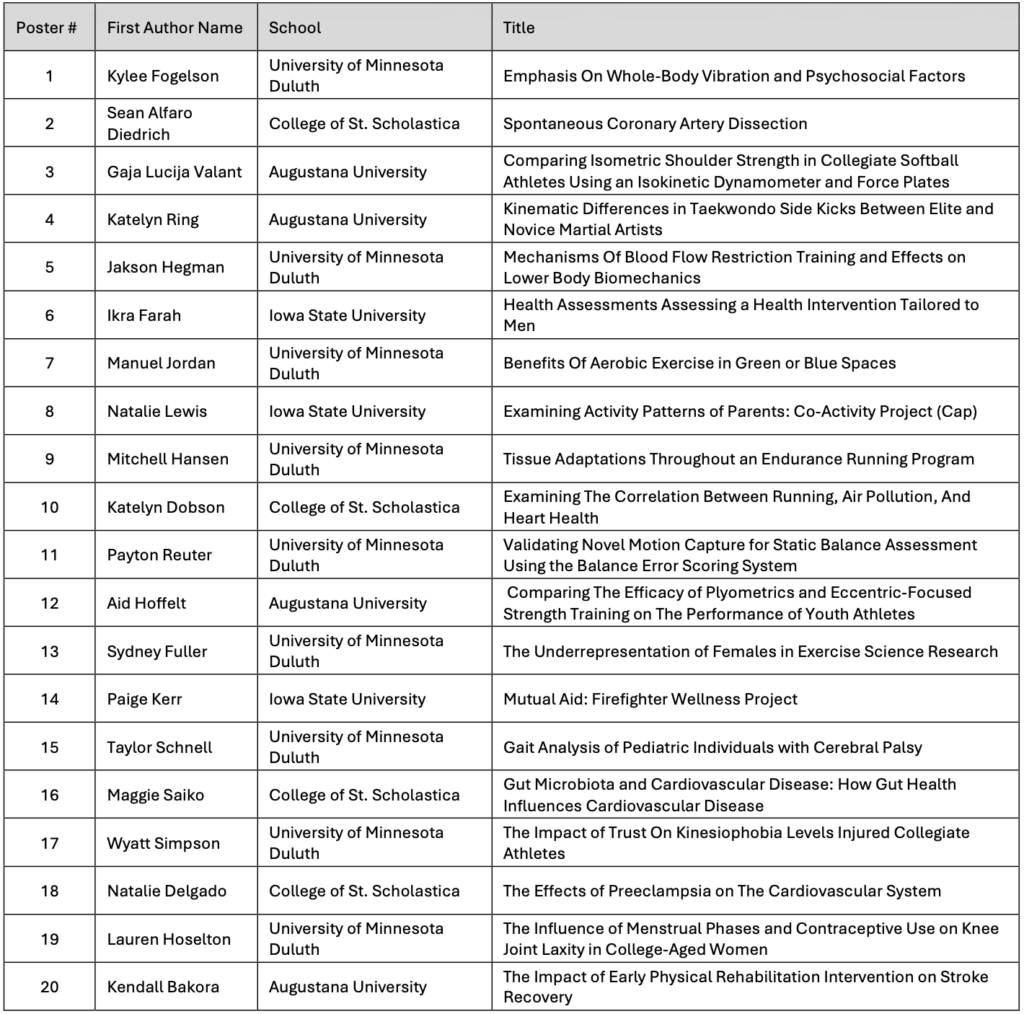 | Poster # | First Author Name | School | Title |
|---|---|---|---|
| 1 | Kylee Fogelson | University of Minnesota Duluth | Emphasis On Whole-Body Vibration and Psychosocial Factors |
| 2 | Sean Alfaro Diedrich | College of St. Scholastica | Spontaneous Coronary Artery Dissection |
| 3 | Gaja Lucija Valant | Augustana University | Comparing Isometric Shoulder Strength in Collegiate Softball Athletes Using an Isokinetic Dynamometer and Force Plates |
| 4 | Katelyn Ring | Augustana University | Kinematic Differences in Taekwondo Side Kicks Between Elite and Novice Martial Artists |
| 5 | Jakson Hegman | University of Minnesota Duluth | Mechanisms Of Blood Flow Restriction Training and Effects on Lower Body Biomechanics |
| 6 | Ikra Farah | Iowa State University | Health Assessments Assessing a Health Intervention Tailored to Men |
| 7 | Manuel Jordan | University of Minnesota Duluth | Benefits Of Aerobic Exercise in Green or Blue Spaces |
| 8 | Natalie Lewis | Iowa State University | Examining Activity Patterns of Parents: Co-Activity Project (Cap) |
| 9 | Mitchell Hansen | University of Minnesota Duluth | Tissue Adaptations Throughout an Endurance Running Program |
| 10 | Katelyn Dobson | College of St. Scholastica | Examining The Correlation Between Running, Air Pollution, And Heart Health |
| 11 | Payton Reuter | University of Minnesota Duluth | Validating Novel Motion Capture for Static Balance Assessment Using the Balance Error Scoring System |
| 12 | Aid Hoffelt | Augustana University | Comparing The Efficacy of Plyometrics and Eccentric-Focused Strength Training on The Performance of Youth Athletes |
| 13 | Sydney Fuller | University of Minnesota Duluth | The Underrepresentation of Females in Exercise Science Research |
| 14 | Paige Kerr | Iowa State University | Mutual Aid: Firefighter Wellness Project |
| 15 | Taylor Schnell | University of Minnesota Duluth | Gait Analysis of Pediatric Individuals with Cerebral Palsy |
| 16 | Maggie Saiko | College of St. Scholastica | Gut Microbiota and Cardiovascular Disease: How Gut Health Influences Cardiovascular Disease |
| 17 | Wyatt Simpson | University of Minnesota Duluth | The Impact of Trust On Kinesiophobia Levels Injured Collegiate Athletes |
| 18 | Natalie Delgado | College of St. Scholastica | The Effects of Preeclampsia on The Cardiovascular System |
| 19 | Lauren Hoselton | University of Minnesota Duluth | The Influence of Menstrual Phases and Contraceptive Use on Knee Joint Laxity in College-Aged Women |
| 20 | Kendall Bakora | Augustana University | The Impact of Early Physical Rehabilitation Intervention on Stroke Recovery |